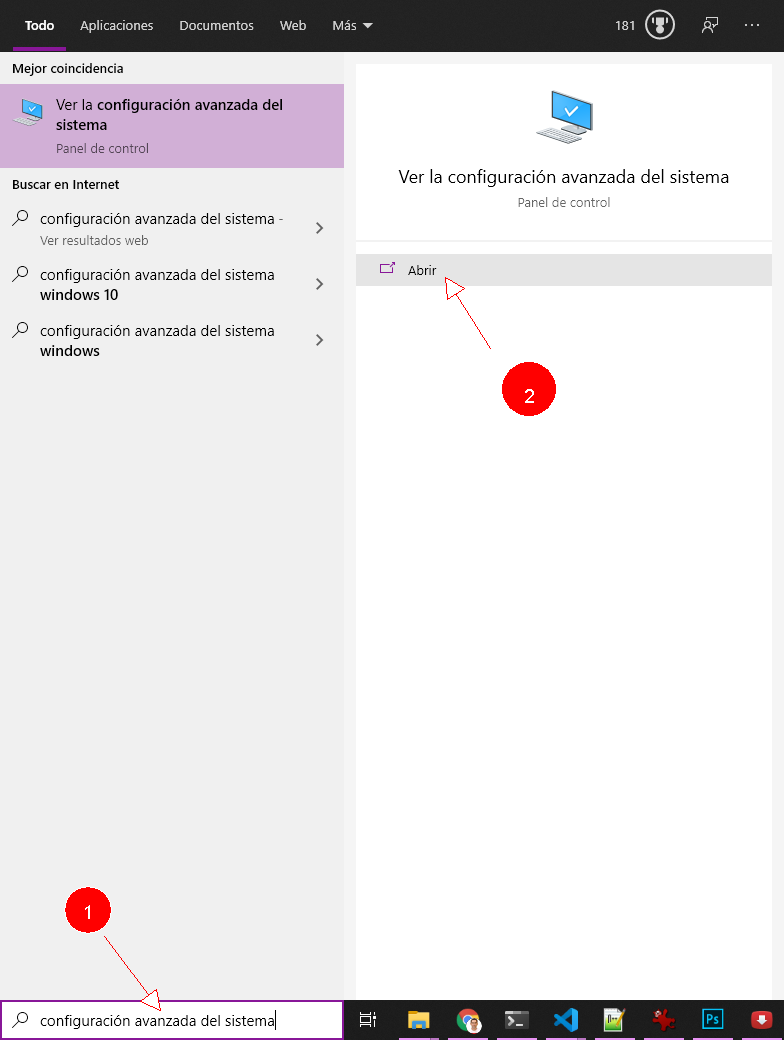 Todo Aplicaciones Documentos Web Más

181

Mejor coincidencia

Ver la configuración avanzada del sistema
Panel de control

Buscar en Internet

configuración avanzada del sistema -
Ver resultados web

configuración avanzada del sistema windows 10

configuración avanzada del sistema windows

Ver la configuración avanzada del sistema
Panel de control

Abrir

2

1

configuración avanzada del sistema

Ps